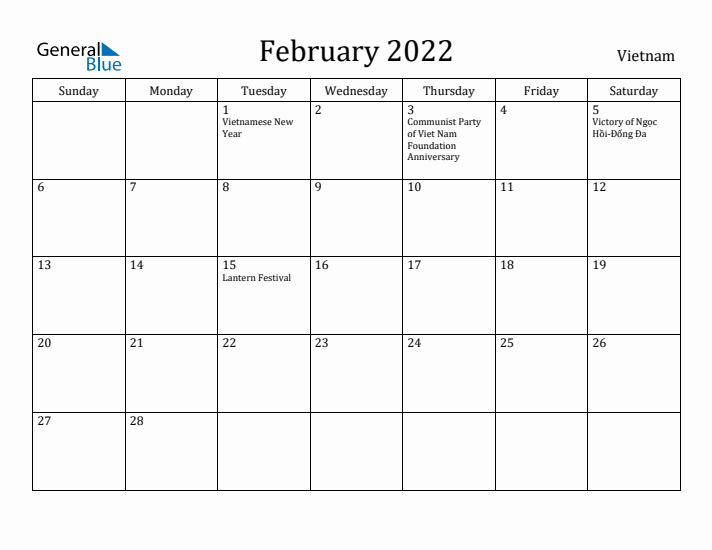 General Blue

February 2022

Vietnam

| Sunday | Monday | Tuesday | Wednesday | Thursday | Friday | Saturday |
|---|---|---|---|---|---|---|
| | | 1 Vietnamese New Year | 2 | 3 Communist Party of Viet Nam Foundation Anniversary | 4 | 5 Victory of Ngọc Hồi-Đống Đa |
| 6 | 7 | 8 | 9 | 10 | 11 | 12 |
| 13 | 14 | 15 Lantern Festival | 16 | 17 | 18 | 19 |
| 20 | 21 | 22 | 23 | 24 | 25 | 26 |
| 27 | 28 | | | | | |